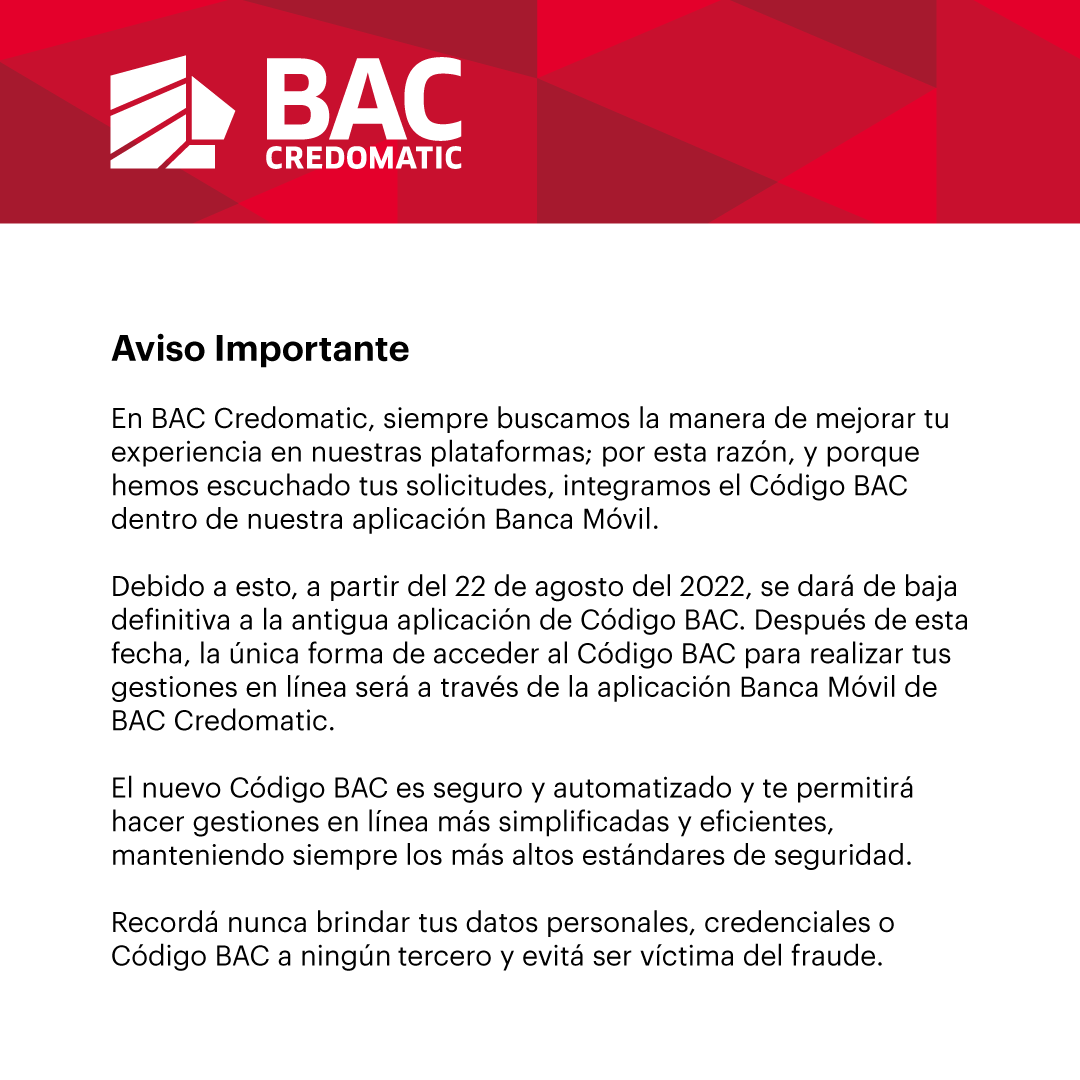 BAC
CREDOMATIC

Aviso Importante

En BAC Credomatic, siempre buscamos la manera de mejorar tu experiencia en nuestras plataformas; por esta razón, y porque hemos escuchado tus solicitudes, integramos el Código BAC dentro de nuestra aplicación Banca Móvil.

Debido a esto, a partir del 22 de agosto del 2022, se dará de baja definitiva a la antigua aplicación de Código BAC. Después de esta fecha, la única forma de acceder al Código BAC para realizar tus gestiones en línea será a través de la aplicación Banca Móvil de BAC Credomatic.

El nuevo Código BAC es seguro y automatizado y te permitirá hacer gestiones en línea más simplificadas y eficientes, manteniendo siempre los más altos estándares de seguridad.

Recordá nunca brindar tus datos personales, credenciales o Código BAC a ningún tercero y evitá ser víctima del fraude.